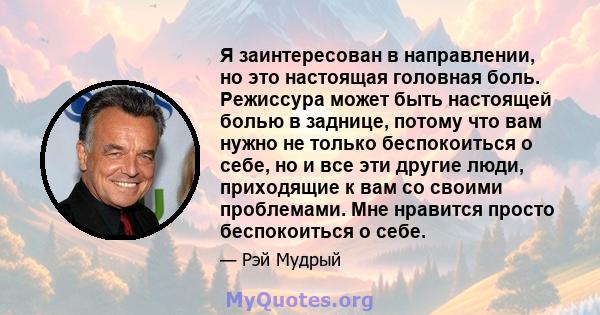 Я заинтересован в направлении, но это настоящая головная боль. Режиссура может быть настоящей болью в заднице, потому что вам нужно не только беспокоиться о себе, но и все эти другие люди, приходящие к вам со своими проблемами. Мне нравится просто беспокоиться о себе.

— Рэй Мудрый

MyQuotes.org